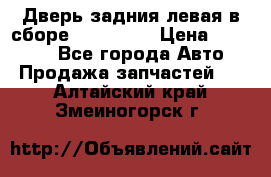 Дверь задния левая в сборе Цена

Все города Авто Продажа запчастей

Алтайский край Змеиногорск г

http://Объявлений.сайт